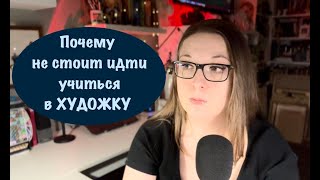 Почему не стоит идти учиться в ХУДОЖКУ